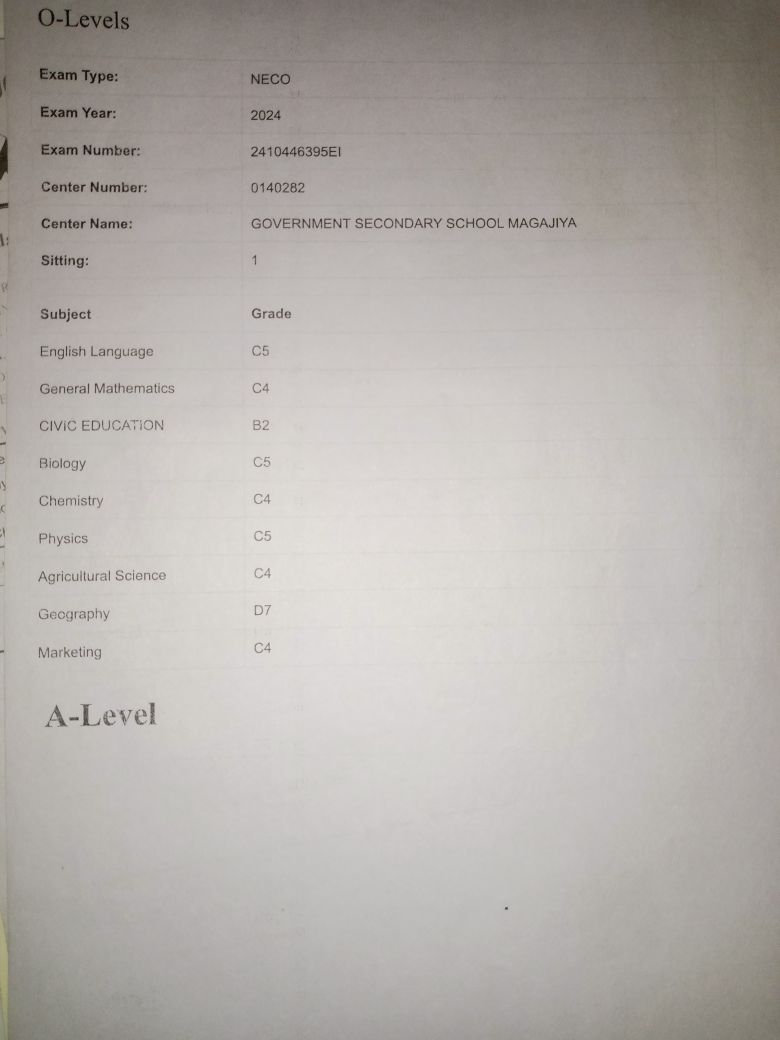 O-Levels

Exam Type: NECO
Exam Year: 2024
Exam Number: 2410446395EI
Center Number: 0140282
Center Name: GOVERNMENT SECONDARY SCHOOL MAGAJIYA
Sitting: 1

| Subject | Grade |
|---|---|
| English Language | C5 |
| General Mathematics | C4 |
| CIVIC EDUCATION | B2 |
| Biology | C5 |
| Chemistry | C4 |
| Physics | C5 |
| Agricultural Science | C4 |
| Geography | D7 |
| Marketing | C4 |

A-Level